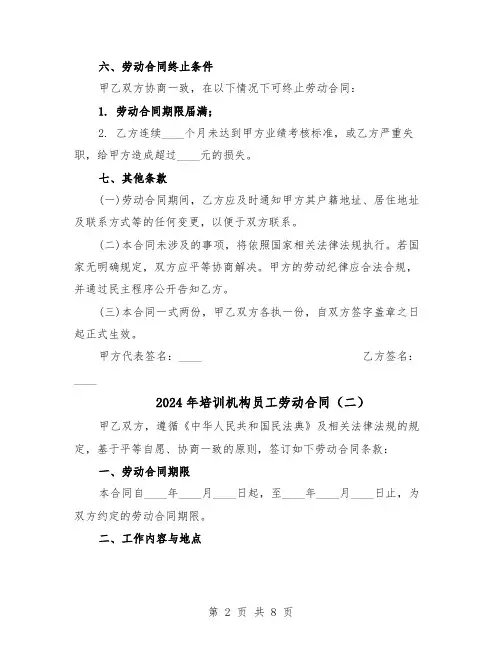 六、劳动合同终止条件

甲乙双方协商一致，在以下情况下可终止劳动合同：

1. 劳动合同期限届满；

2. 乙方连续____个月未达到甲方业绩考核标准，或乙方严重失职，给甲方造成超过____元的损失。

七、其他条款

(一)劳动合同期间，乙方应及时通知甲方其户籍地址、居住地址及联系方式等的任何变更，以便于双方联系。

(二)本合同未涉及的事项，将依照国家相关法律法规执行。若国家无明确规定，双方应平等协商解决。甲方的劳动纪律应合法合规，并通过民主程序公开告知乙方。

(三)本合同一式两份，甲乙双方各执一份，自双方签字盖章之日起正式生效。

甲方代表签名：____ 乙方签名：____

2024年培训机构员工劳动合同（二）

甲乙双方，遵循《中华人民共和国民法典》及相关法律法规的规定，基于平等自愿、协商一致的原则，签订如下劳动合同条款：

一、劳动合同期限

本合同自____年____月____日起，至____年____月____日止，为双方约定的劳动合同期限。

二、工作内容与地点

第 2 页 共 8 页